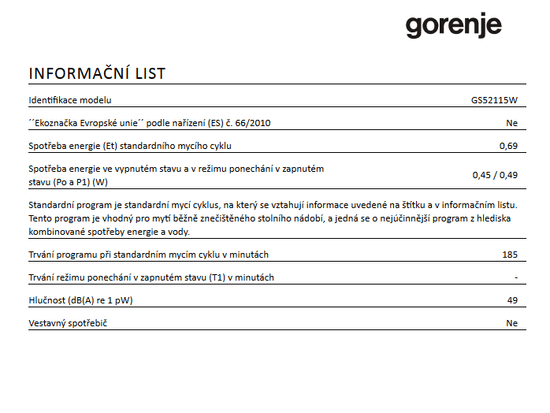 gorenje

INFORMAČNÍ LIST

| Identifikace modelu | GS52115W |
|---|---|
| ´´Ekoznačka Evropské unie´´ podle nařízení (ES) č. 66/2010 | Ne |
| Spotřeba energie (Et) standardního mycího cyklu | 0,69 |
| Spotřeba energie ve vypnutém stavu a v režimu ponechání v zapnutém stavu (Po a P1) (W) | 0,45 / 0,49 |

Standardní program je standardní mycí cyklus, na který se vztahují informace uvedené na štítku a v informačním listu. Tento program je vhodný pro mytí běžně znečištěného stolního nádobí, a jedná se o nejúčinnější program z hlediska kombinované spotřeby energie a vody.

| Trvání programu při standardním mycím cyklu v minutách | 185 |
|---|---|
| Trvání režimu ponechání v zapnutém stavu (T1) v minutách | - |
| Hlučnost (dB(A) re 1 pW) | 49 |
| Vestavný spotřebič | Ne |